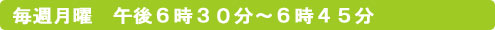 毎週月曜　午後６時３０分～６時４５分